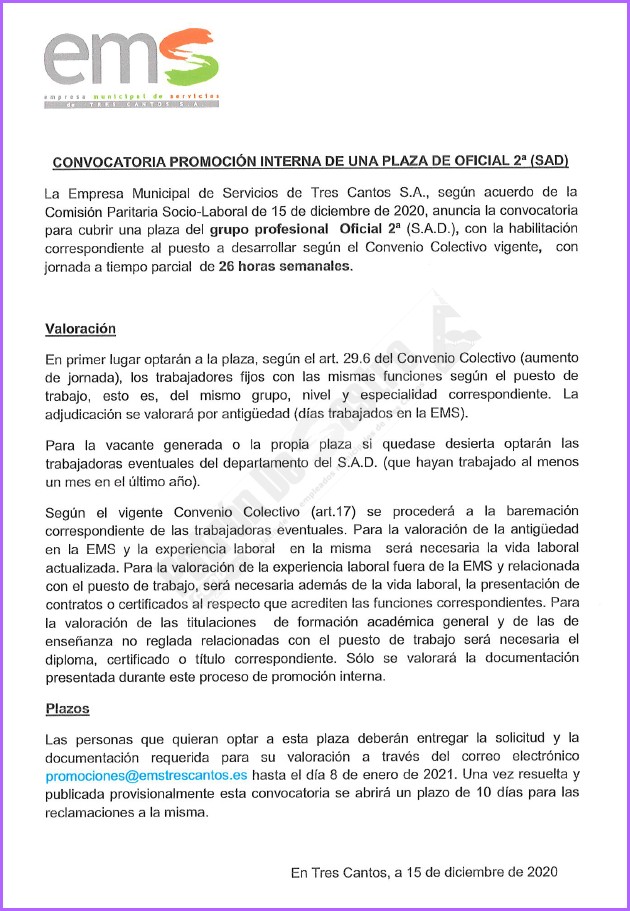 ems
empresa municipal de servicios
de TRES CANTOS S.A.

CONVOCATORIA PROMOCIÓN INTERNA DE UNA PLAZA DE OFICIAL 2ª (SAD)

La Empresa Municipal de Servicios de Tres Cantos S.A., según acuerdo de la Comisión Paritaria Socio-Laboral de 15 de diciembre de 2020, anuncia la convocatoria para cubrir una plaza del grupo profesional Oficial 2ª (S.A.D.), con la habilitación correspondiente al puesto a desarrollar según el Convenio Colectivo vigente, con jornada a tiempo parcial de 26 horas semanales.

Valoración

En primer lugar optarán a la plaza, según el art. 29.6 del Convenio Colectivo (aumento de jornada), los trabajadores fijos con las mismas funciones según el puesto de trabajo, esto es, del mismo grupo, nivel y especialidad correspondiente. La adjudicación se valorará por antigüedad (días trabajados en la EMS).

Para la vacante generada o la propia plaza si quedase desierta optarán las trabajadoras eventuales del departamento del S.A.D. (que hayan trabajado al menos un mes en el último año).

Según el vigente Convenio Colectivo (art.17) se procederá a la baremación correspondiente de las trabajadoras eventuales. Para la valoración de la antigüedad en la EMS y la experiencia laboral en la misma será necesaria la vida laboral actualizada. Para la valoración de la experiencia laboral fuera de la EMS y relacionada con el puesto de trabajo, será necesaria además de la vida laboral, la presentación de contratos o certificados al respecto que acrediten las funciones correspondientes. Para la valoración de las titulaciones de formación académica general y de las de enseñanza no reglada relacionadas con el puesto de trabajo será necesaria el diploma, certificado o título correspondiente. Sólo se valorará la documentación presentada durante este proceso de promoción interna.

Plazos

Las personas que quieran optar a esta plaza deberán entregar la solicitud y la documentación requerida para su valoración a través del correo electrónico promociones@emstrescantos.es hasta el día 8 de enero de 2021. Una vez resuelta y publicada provisionalmente esta convocatoria se abrirá un plazo de 10 días para las reclamaciones a la misma.

En Tres Cantos, a 15 de diciembre de 2020